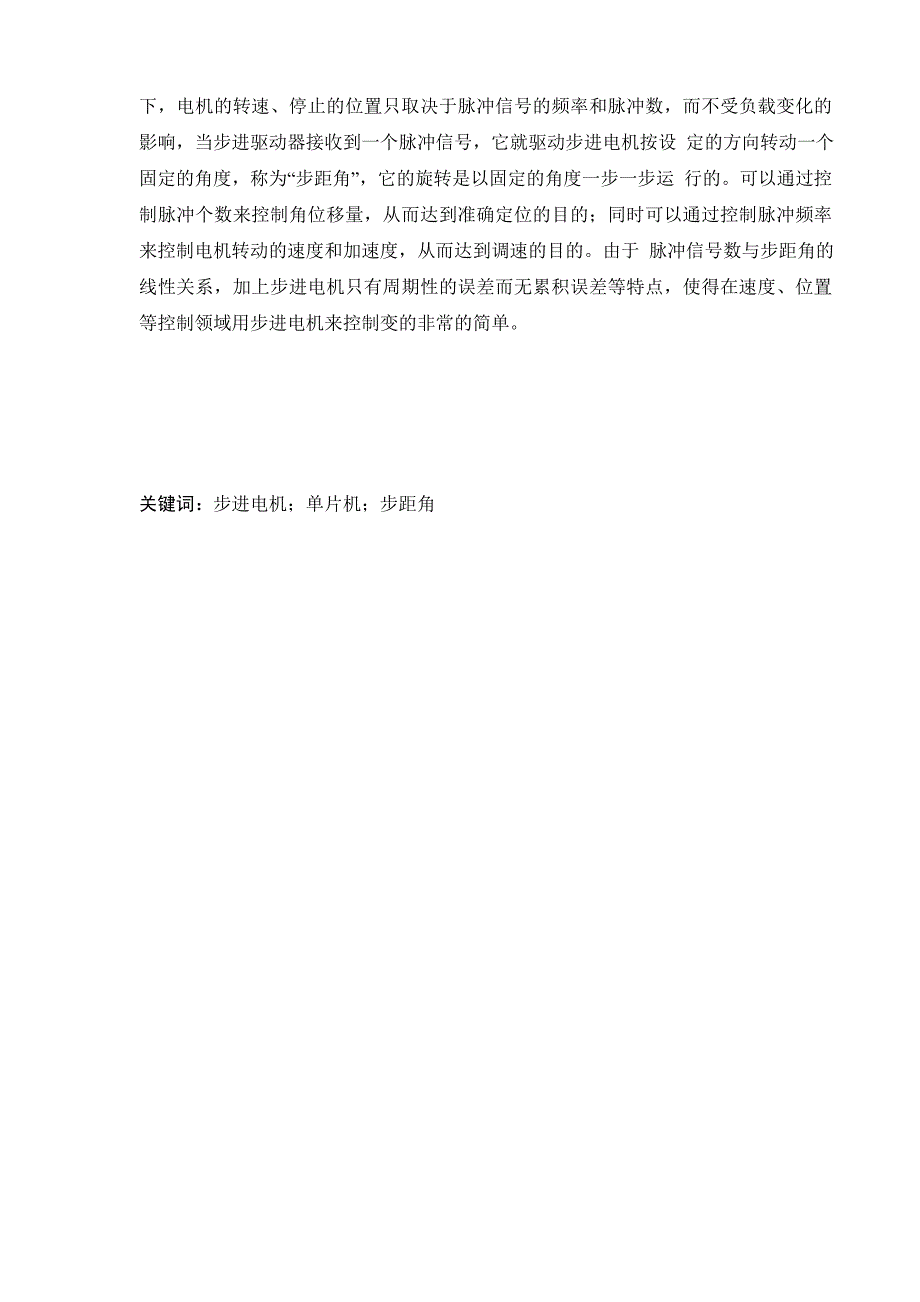 下，电机的转速、停止的位置只取决于脉冲信号的频率和脉冲数，而不受负载变化的影响，当步进驱动器接收到一个脉冲信号，它就驱动步进电机按设 定的方向转动一个固定的角度，称为“步距角”，它的旋转是以固定的角度一步一步运 行的。可以通过控制脉冲个数来控制角位移量，从而达到准确定位的目的；同时可以通过控制脉冲频率来控制电机转动的速度和加速度，从而达到调速的目的。由于 脉冲信号数与步距角的线性关系，加上步进电机只有周期性的误差而无累积误差等特点，使得在速度、位置等控制领域用步进电机来控制变的非常的简单。

关键词：步进电机；单片机；步距角